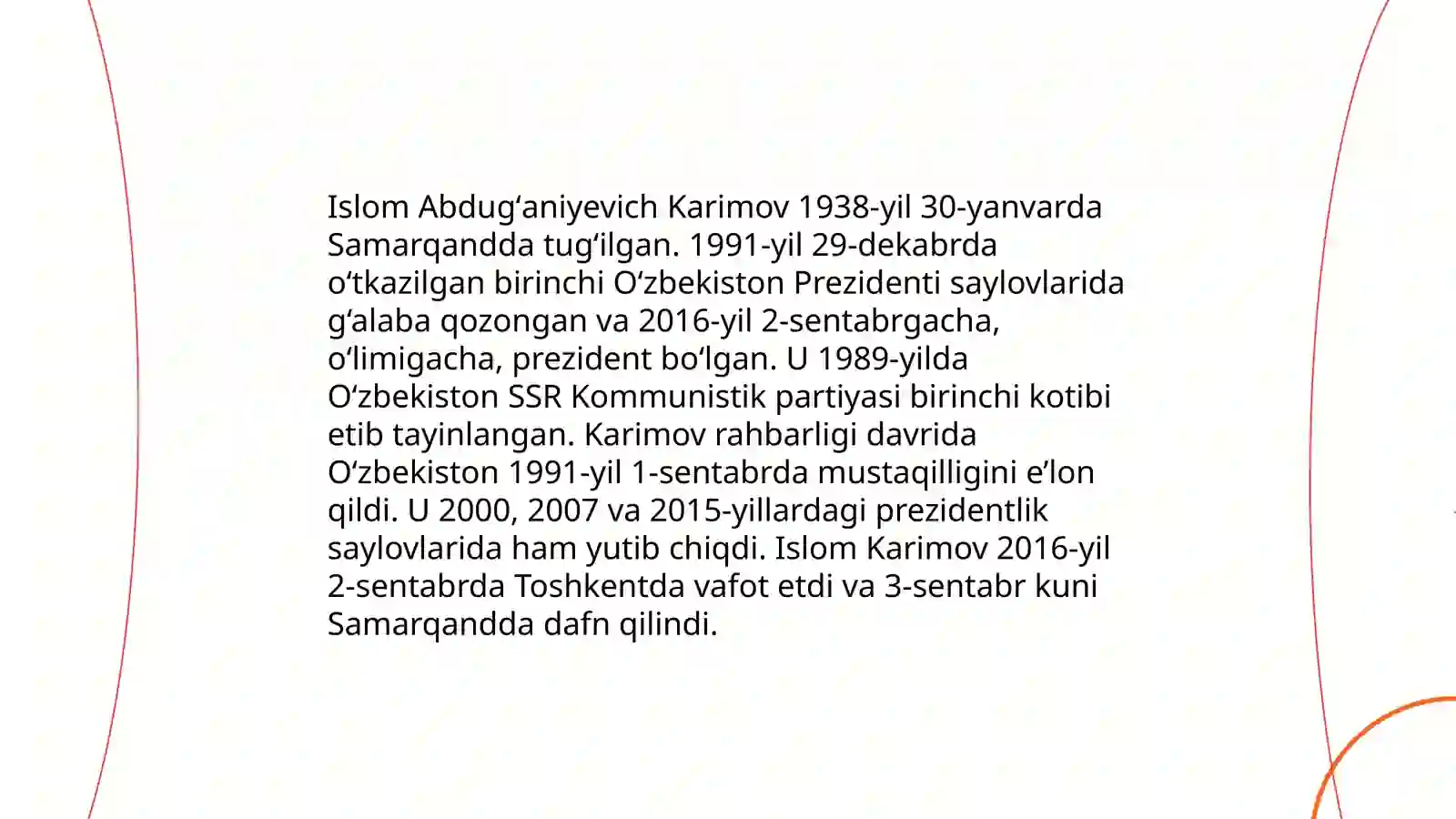 Islom Abdugʻaniyevich Karimov 1938-yil 30-yanvarda Samarqandda tugʻilgan. 1991-yil 29-dekabrda oʻtkazilgan birinchi Oʻzbekiston Prezidenti saylovlarida gʻalaba qozongan va 2016-yil 2-sentabrgacha, oʻlimigacha, prezident boʻlgan. U 1989-yilda Oʻzbekiston SSR Kommunistik partiyasi birinchi kotibi etib tayinlangan. Karimov rahbarligi davrida Oʻzbekiston 1991-yil 1-sentabrda mustaqilligini eʼlon qildi. U 2000, 2007 va 2015-yillardagi prezidentlik saylovlarida ham yutib chiqdi. Islom Karimov 2016-yil 2-sentabrda Toshkentda vafot etdi va 3-sentabr kuni Samarqandda dafn qilindi.